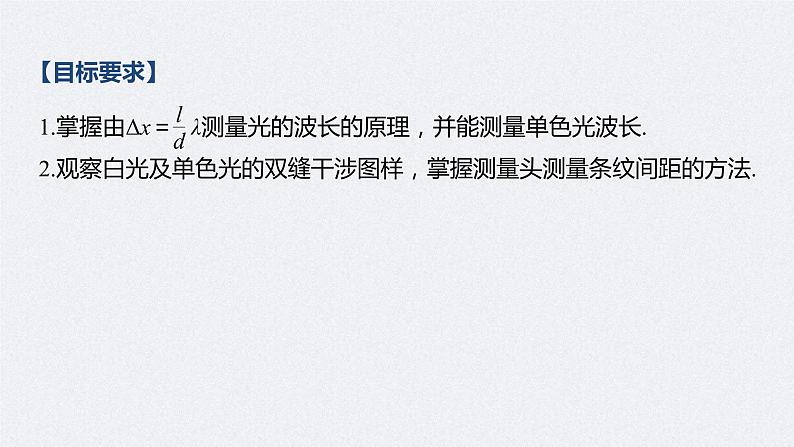 【目标要求】

1.掌握由$\Delta x=\frac{l}{d}\lambda$测量光的波长的原理，并能测量单色光波长.

2.观察白光及单色光的双缝干涉图样，掌握测量头测量条纹间距的方法.